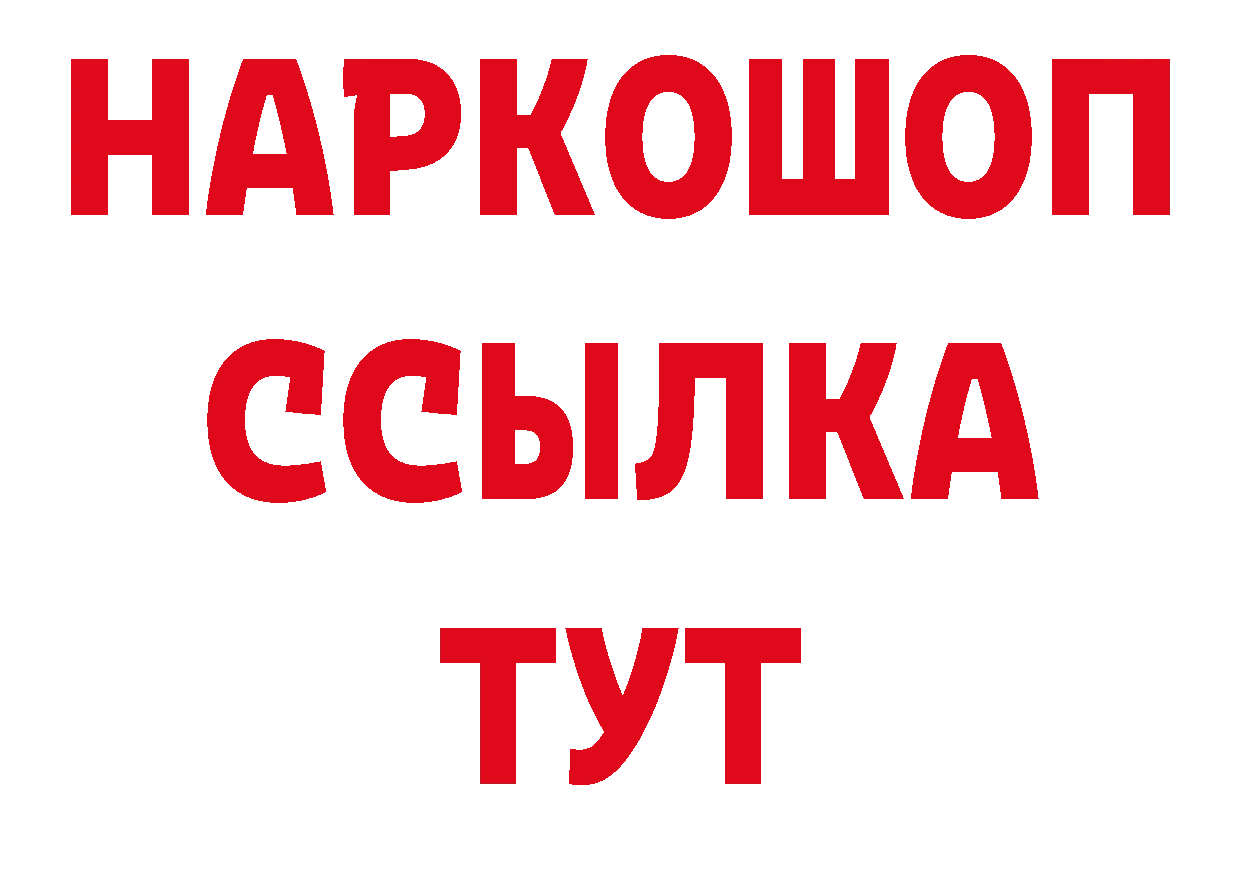 НАРКОШОП
ССЫЛКА
ТУТ